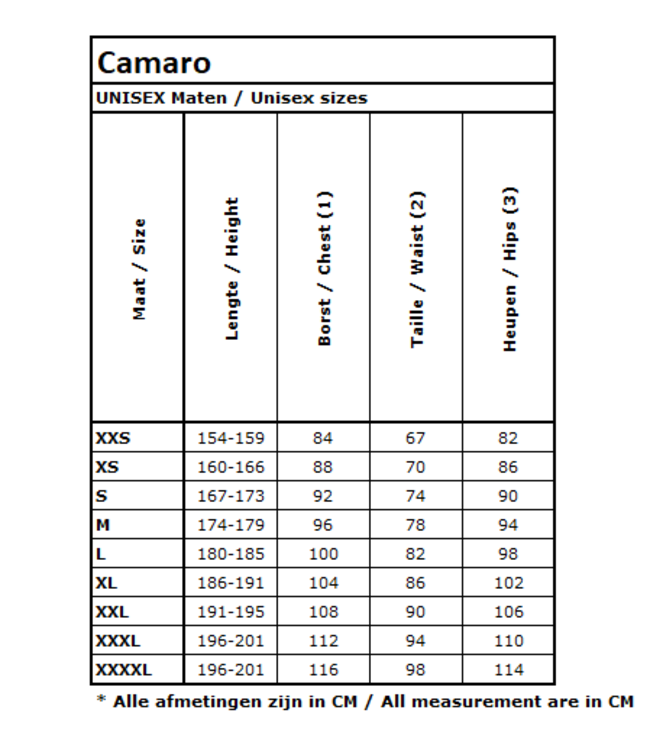 Camaro

UNISEX Maten / Unisex sizes

| Maat / Size | Lengte / Height | Borst / Chest (1) | Taille / Waist (2) | Heupen / Hips (3) |
|---|---|---|---|---|
| XXS | 154-159 | 84 | 67 | 82 |
| XS | 160-166 | 88 | 70 | 86 |
| S | 167-173 | 92 | 74 | 90 |
| M | 174-179 | 96 | 78 | 94 |
| L | 180-185 | 100 | 82 | 98 |
| XL | 186-191 | 104 | 86 | 102 |
| XXL | 191-195 | 108 | 90 | 106 |
| XXXL | 196-201 | 112 | 94 | 110 |
| XXXXL | 196-201 | 116 | 98 | 114 |

* Alle afmetingen zijn in CM / All measurement are in CM